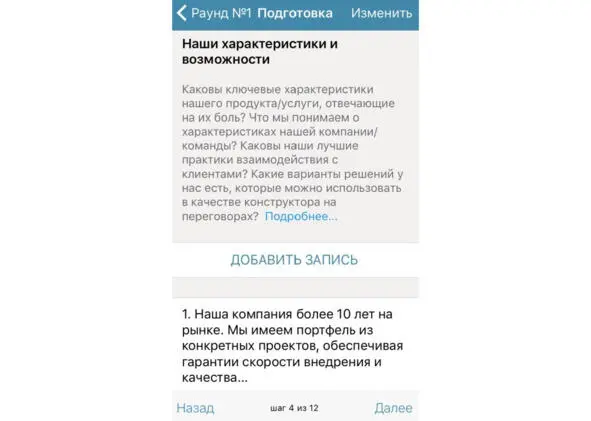 Раунд №1 Подготовка Изменить

Наши характеристики и возможности

Каковы ключевые характеристики нашего продукта/услуги, отвечающие на их боль? Что мы понимаем о характеристиках нашей компании/команды? Каковы наши лучшие практики взаимодействия с клиентами? Какие варианты решений у нас есть, которые можно использовать в качестве конструктора на переговорах? Подробнее...

ДОБАВИТЬ ЗАПИСЬ

1. Наша компания более 10 лет на рынке. Мы имеем портфель из конкретных проектов, обеспечивая гарантии скорости внедрения и качества...

Назад шаг 4 из 12 Далее